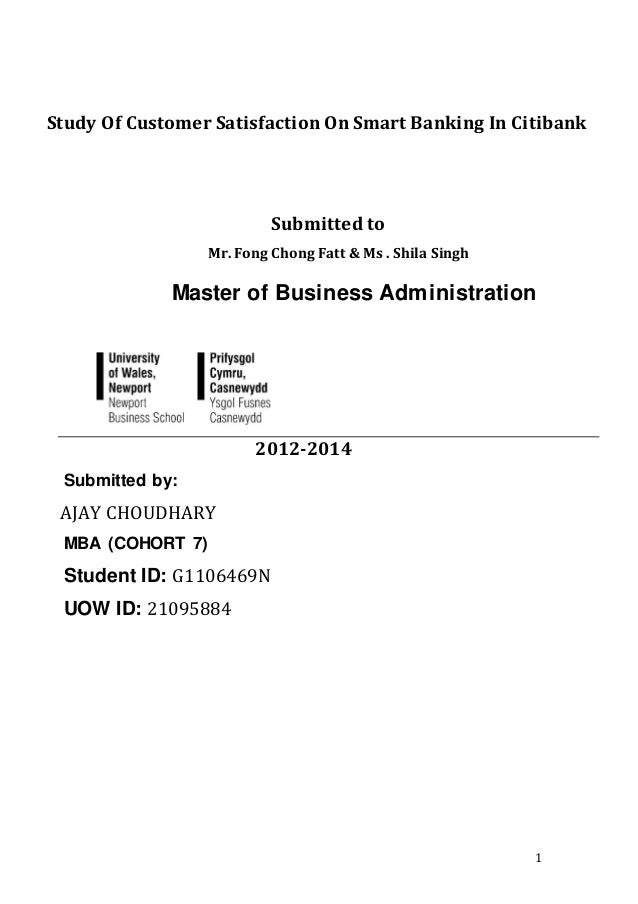 Study Of Customer Satisfaction On Smart Banking In Citibank

Submitted to

Mr. Fong Chong Fatt & Ms . Shila Singh

Master of Business Administration

University of Wales, Newport
Newport Business School

Prifysgol Cymru, Casnewydd
Ysgol Fusnes Casnewydd

2012-2014

Submitted by:

AJAY CHOUDHARY

MBA (COHORT 7)

Student ID: G1106469N

UOW ID: 21095884

1